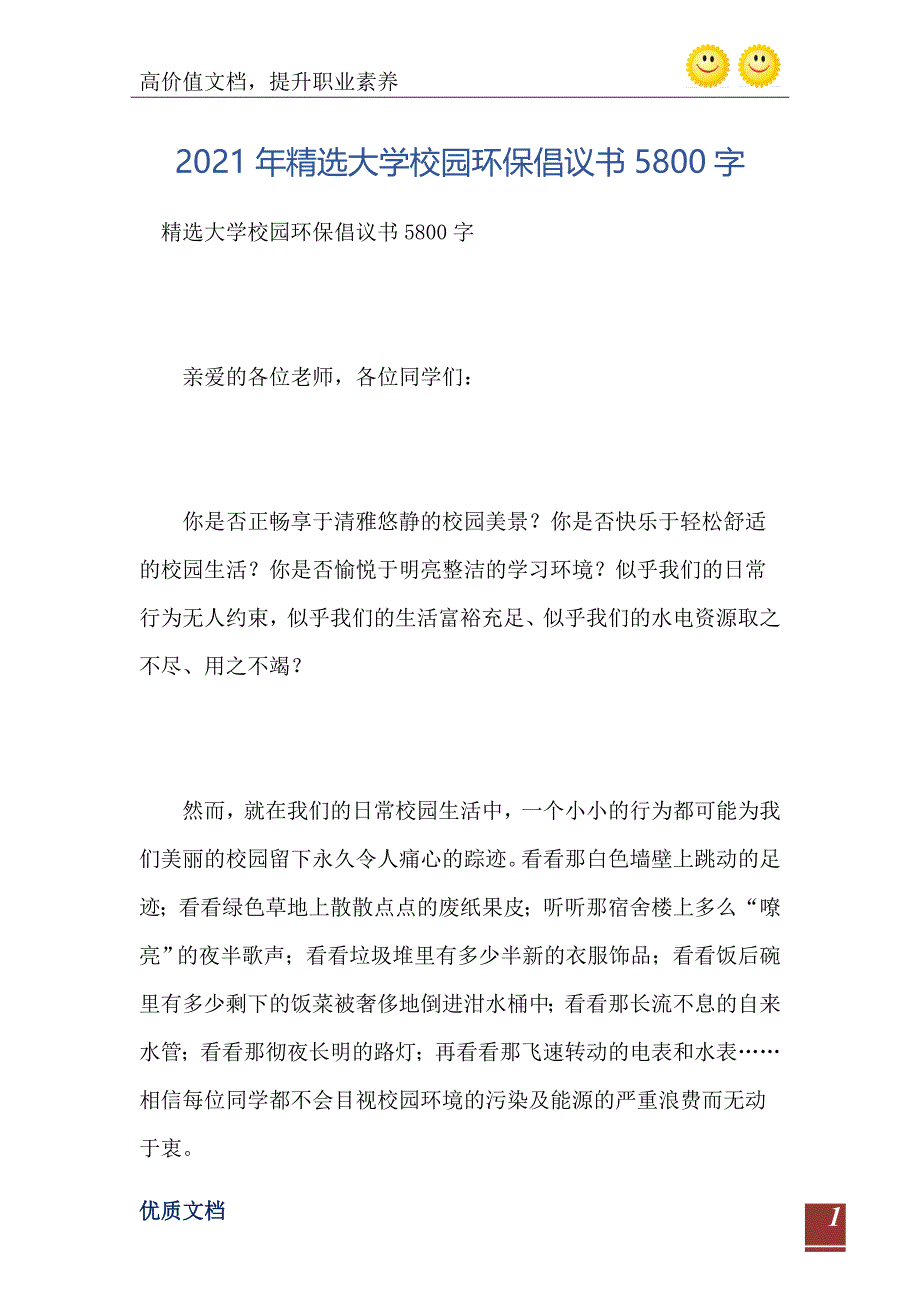 高价值文档，提升职业素养

2021年精选大学校园环保倡议书5800字

精选大学校园环保倡议书5800字

亲爱的各位老师，各位同学们：

你是否正畅享于清雅悠静的校园美景？你是否快乐于轻松舒适的校园生活？你是否愉悦于明亮整洁的学习环境？似乎我们的日常行为无人约束，似乎我们的生活富裕充足、似乎我们的水电资源取之不尽、用之不竭？

然而，就在我们的日常校园生活中，一个小小的行为都可能为我们美丽的校园留下永久令人痛心的踪迹。看看那白色墙壁上跳动的足迹；看看绿色草地上散散点点的废纸果皮；听听那宿舍楼上多么“嘹亮”的夜半歌声；看看垃圾堆里有多少半新的衣服饰品；看看饭后碗里有多少剩下的饭菜被奢侈地倒进泔水桶中；看看那长流不息的自来水管；看看那彻夜长明的路灯；再看看那飞速转动的电表和水表……相信每位同学都不会目视校园环境的污染及能源的严重浪费而无动于衷。

优质文档

1